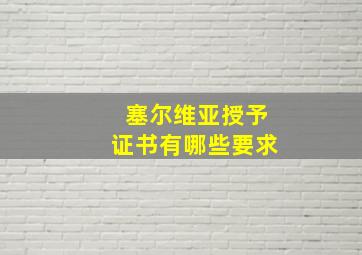 塞尔维亚授予
证书有哪些要求